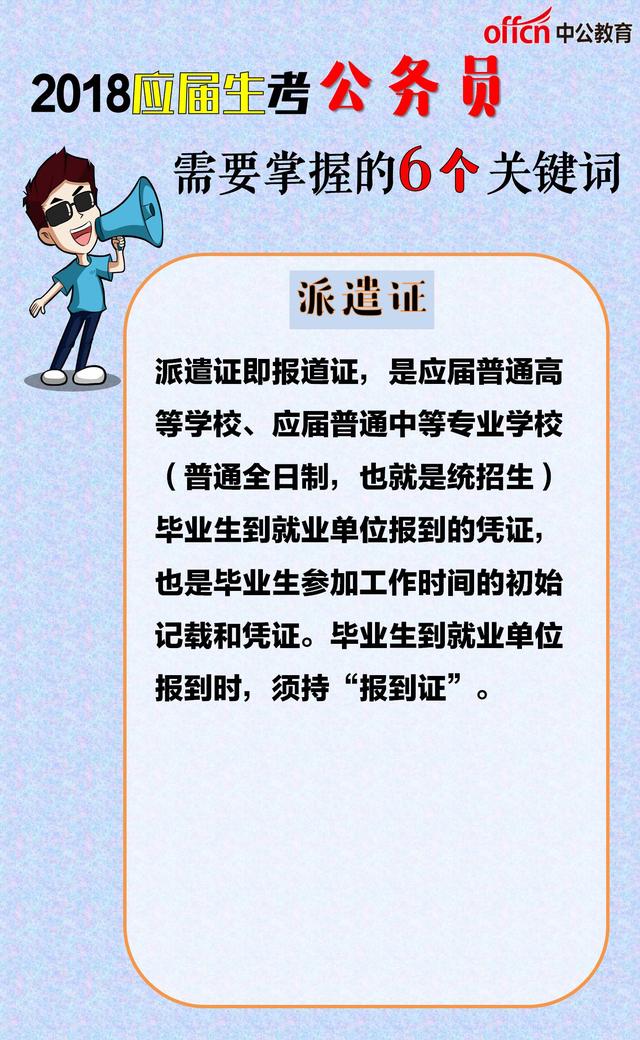 offcn 中公教育

2018应届生考公务员

需要掌握的6个关键词

派遣证

派遣证即报道证，是应届普通高等学校、应届普通中等专业学校（普通全日制，也就是统招生）毕业生到就业单位报到的凭证，也是毕业生参加工作时间的初始记载和凭证。毕业生到就业单位报到时，须持“报到证”。